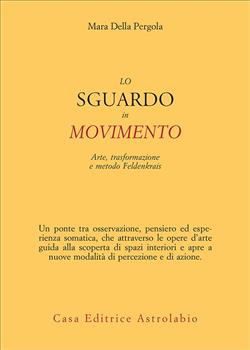 Mara Della Pergola

LO
SGUARDO
in
MOVIMENTO

Arte, trasformazione
e metodo Feldenkrais

Un ponte tra osservazione, pensiero ed esperienza somatica, che attraverso le opere d'arte guida alla scoperta di spazi interiori e apre a nuove modalità di percezione e di azione.

Casa Editrice Astrolabio